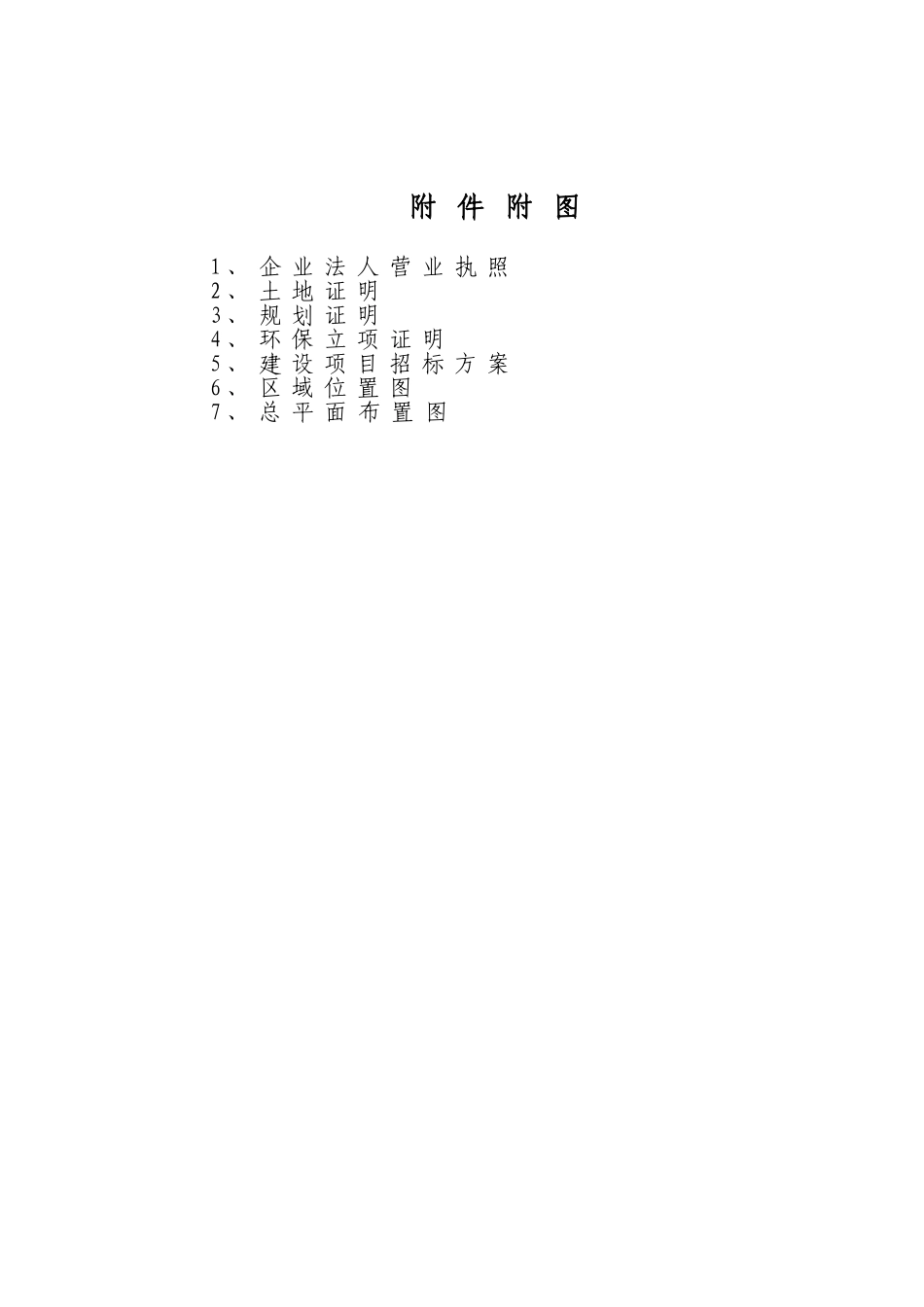 附件附图

1、企业法人营业执照
2、土地证明
3、规划证明
4、环保立项证明
5、建设项目招标方案
6、区域位置图
7、总平面布置图